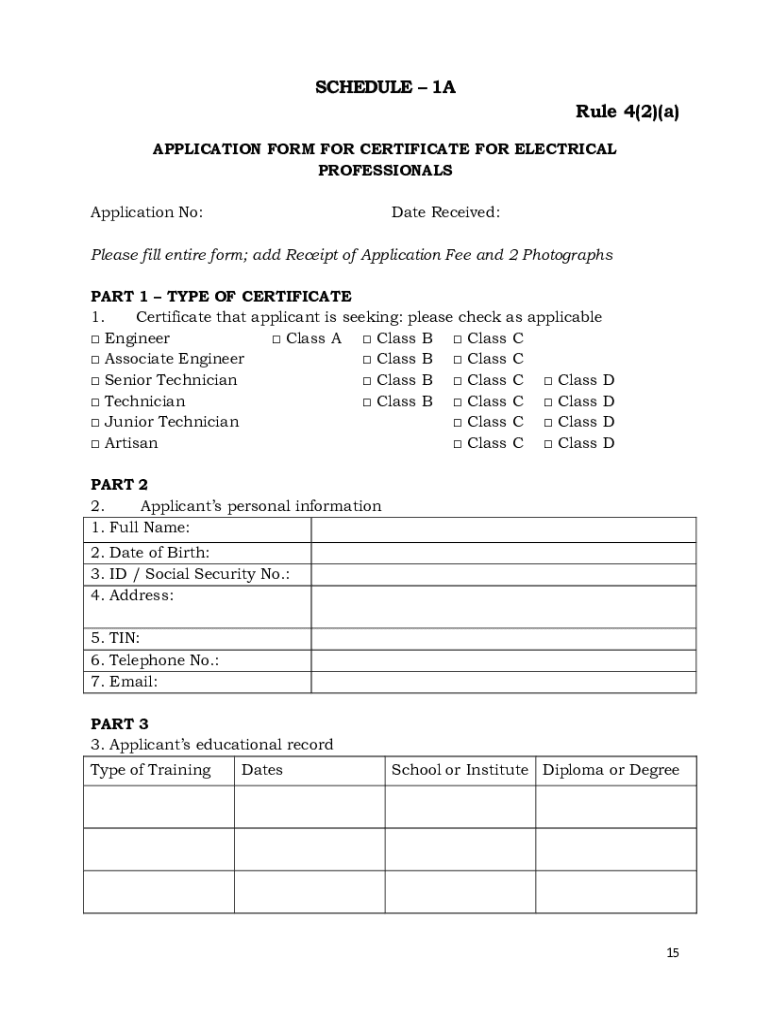 SCHEDULE – 1A

Rule 4(2)(a)

APPLICATION FORM FOR CERTIFICATE FOR ELECTRICAL PROFESSIONALS

Application No: Date Received:

Please fill entire form; add Receipt of Application Fee and 2 Photographs

PART 1 – TYPE OF CERTIFICATE
1. Certificate that applicant is seeking: please check as applicable
□ Engineer □ Class A □ Class B □ Class C
□ Associate Engineer □ Class B □ Class C
□ Senior Technician □ Class B □ Class C □ Class D
□ Technician □ Class B □ Class C □ Class D
□ Junior Technician □ Class C □ Class D
□ Artisan □ Class C □ Class D

PART 2
2. Applicant's personal information

| 1. Full Name: | |
|---|---|
| 2. Date of Birth: | |
| 3. ID / Social Security No.: | |
| 4. Address: | |
| 5. TIN: | |
| 6. Telephone No.: | |
| 7. Email: | |

PART 3
3. Applicant's educational record

| Type of Training | Dates | School or Institute | Diploma or Degree |
|---|---|---|---|
| | | | |
| | | | |
| | | | |

15